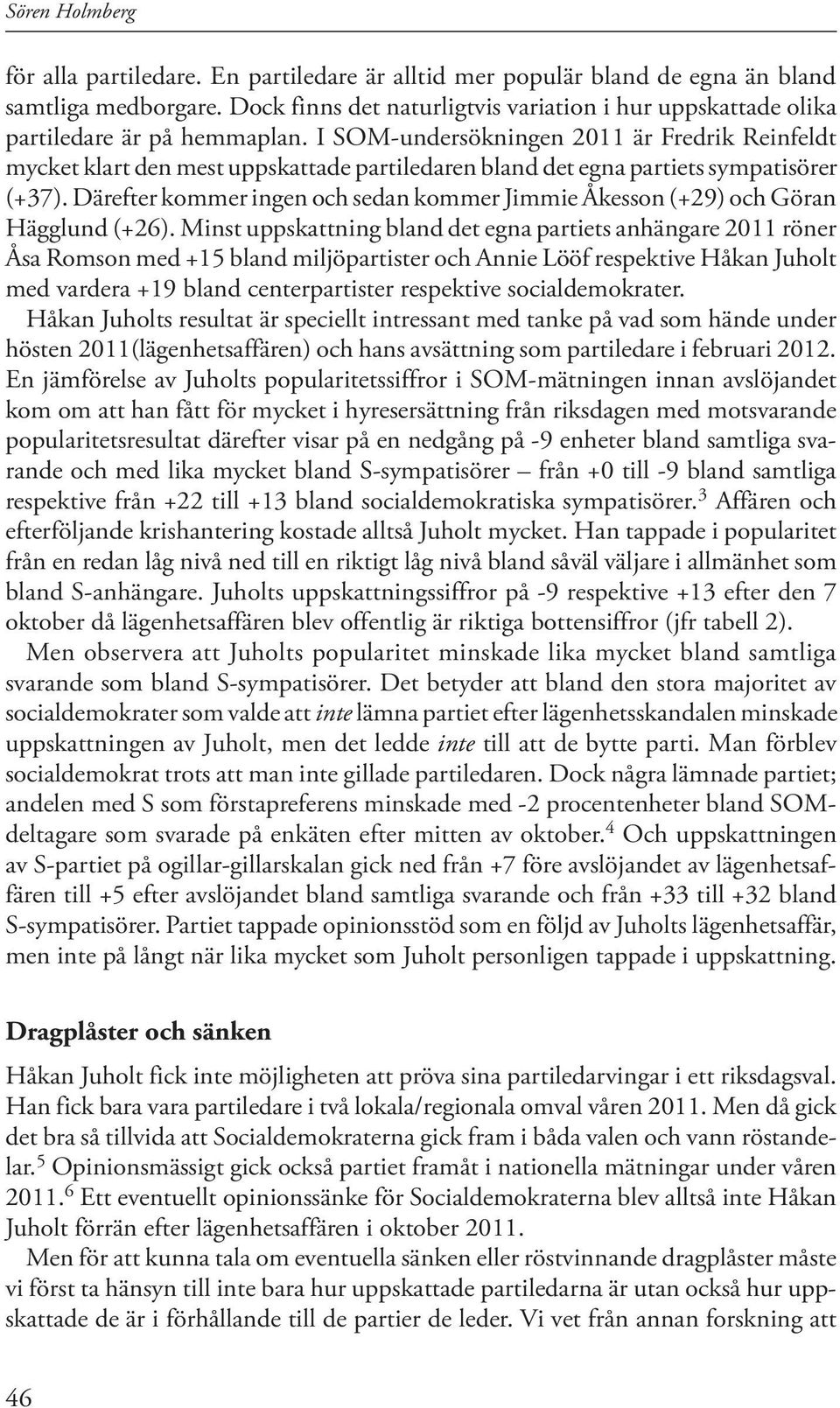 Sören Holmberg

för alla partiledare. En partiledare är alltid mer populär bland de egna än bland samtliga medborgare. Dock finns det naturligtvis variation i hur uppskattade olika partiledare är på hemmaplan. I SOM-undersökningen 2011 är Fredrik Reinfeldt mycket klart den mest uppskattade partiledaren bland det egna partiets sympatisörer (+37). Därefter kommer ingen och sedan kommer Jimmie Åkesson (+29) och Göran Hägglund (+26). Minst uppskattning bland det egna partiets anhängare 2011 röner Åsa Romson med +15 bland miljöpartister och Annie Lööf respektive Håkan Juholt med vardera +19 bland centerpartister respektive socialdemokrater.

Håkan Juholts resultat är speciellt intressant med tanke på vad som hände under hösten 2011(lägenhetsaffären) och hans avsättning som partiledare i februari 2012. En jämförelse av Juholts popularitetssiffror i SOM-mätningen innan avslöjandet kom om att han fått för mycket i hyresersättning från riksdagen med motsvarande popularitetsresultat därefter visar på en nedgång på -9 enheter bland samtliga svarande och med lika mycket bland S-sympatisörer – från +0 till -9 bland samtliga respektive från +22 till +13 bland socialdemokratiska sympatisörer.$^3$ Affären och efterföljande krishantering kostade alltså Juholt mycket. Han tappade i popularitet från en redan låg nivå ned till en riktigt låg nivå bland såväl väljare i allmänhet som bland S-anhängare. Juholts uppskattningssiffror på -9 respektive +13 efter den 7 oktober då lägenhetsaffären blev offentlig är riktiga bottensiffror (jfr tabell 2).

Men observera att Juholts popularitet minskade lika mycket bland samtliga svarande som bland S-sympatisörer. Det betyder att bland den stora majoritet av socialdemokrater som valde att inte lämna partiet efter lägenhetsskandalen minskade uppskattningen av Juholt, men det ledde inte till att de bytte parti. Man förblev socialdemokrat trots att man inte gillade partiledaren. Dock några lämnade partiet; andelen med S som förstapreferens minskade med -2 procentenheter bland SOM-deltagare som svarade på enkäten efter mitten av oktober.$^4$ Och uppskattningen av S-partiet på ogillar-gillarskalan gick ned från +7 före avslöjandet av lägenhetsaffären till +5 efter avslöjandet bland samtliga svarande och från +33 till +32 bland S-sympatisörer. Partiet tappade opinionsstöd som en följd av Juholts lägenhetsaffär, men inte på långt när lika mycket som Juholt personligen tappade i uppskattning.

Dragplåster och sänken

Håkan Juholt fick inte möjligheten att pröva sina partiledarvingar i ett riksdagsval. Han fick bara vara partiledare i två lokala/regionala omval våren 2011. Men då gick det bra så tillvida att Socialdemokraterna gick fram i båda valen och vann röstandelar.$^5$ Opinionsmässigt gick också partiet framåt i nationella mätningar under våren 2011.$^6$ Ett eventuellt opinionssänke för Socialdemokraterna blev alltså inte Håkan Juholt förrän efter lägenhetsaffären i oktober 2011.

Men för att kunna tala om eventuella sänken eller röstvinnande dragplåster måste vi först ta hänsyn till inte bara hur uppskattade partiledarna är utan också hur uppskattade de är i förhållande till de partier de leder. Vi vet från annan forskning att

46